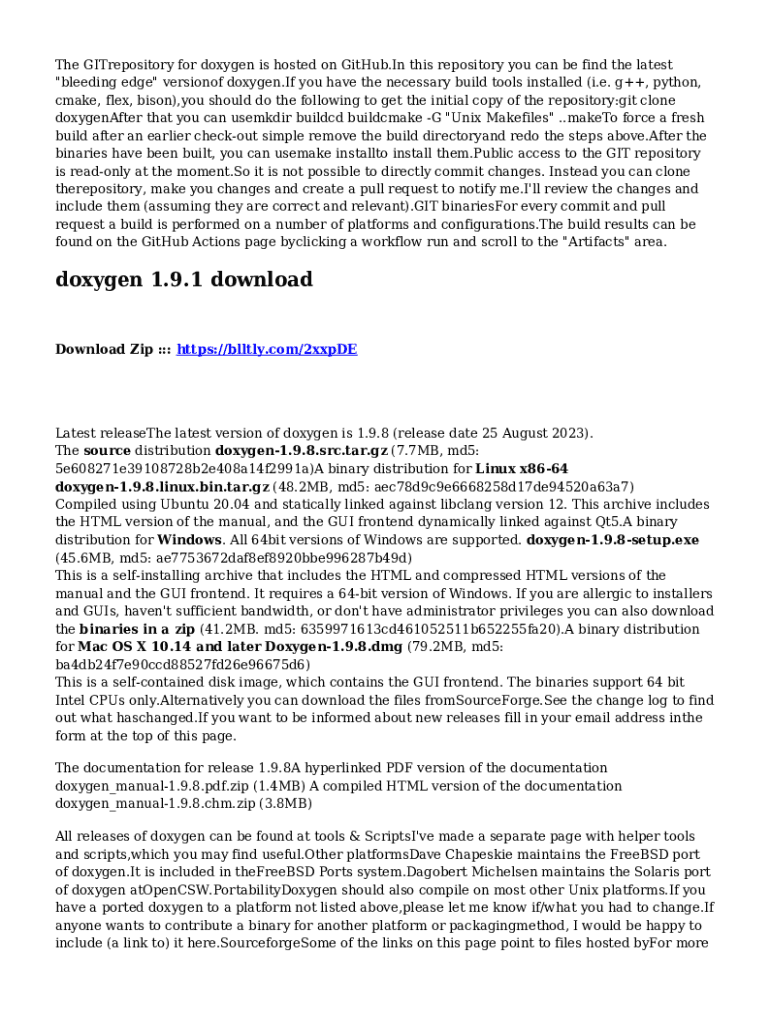 The GITrepository for doxygen is hosted on GitHub.In this repository you can be find the latest "bleeding edge" versionof doxygen.If you have the necessary build tools installed (i.e. g++, python, cmake, flex, bison),you should do the following to get the initial copy of the repository:git clone doxygenAfter that you can usemkdir buildcd buildcmake -G "Unix Makefiles" ..makeTo force a fresh build after an earlier check-out simple remove the build directoryand redo the steps above.After the binaries have been built, you can usemake installto install them.Public access to the GIT repository is read-only at the moment.So it is not possible to directly commit changes. Instead you can clone therepository, make you changes and create a pull request to notify me.I'll review the changes and include them (assuming they are correct and relevant).GIT binariesFor every commit and pull request a build is performed on a number of platforms and configurations.The build results can be found on the GitHub Actions page byclicking a workflow run and scroll to the "Artifacts" area.

doxygen 1.9.1 download

Download Zip ::: https://blltly.com/2xxpDE

Latest releaseThe latest version of doxygen is 1.9.8 (release date 25 August 2023).
The source distribution doxygen-1.9.8.src.tar.gz (7.7MB, md5: 5e608271e39108728b2e408a14f2991a)A binary distribution for Linux x86-64 doxygen-1.9.8.linux.bin.tar.gz (48.2MB, md5: aec78d9c9e6668258d17de94520a63a7)
Compiled using Ubuntu 20.04 and statically linked against libclang version 12. This archive includes the HTML version of the manual, and the GUI frontend dynamically linked against Qt5.A binary distribution for Windows. All 64bit versions of Windows are supported. doxygen-1.9.8-setup.exe (45.6MB, md5: ae7753672daf8ef8920bbe996287b49d)
This is a self-installing archive that includes the HTML and compressed HTML versions of the manual and the GUI frontend. It requires a 64-bit version of Windows. If you are allergic to installers and GUIs, haven't sufficient bandwidth, or don't have administrator privileges you can also download the binaries in a zip (41.2MB. md5: 6359971613cd461052511b652255fa20).A binary distribution for Mac OS X 10.14 and later Doxygen-1.9.8.dmg (79.2MB, md5: ba4db24f7e90ccd88527fd26e96675d6)
This is a self-contained disk image, which contains the GUI frontend. The binaries support 64 bit Intel CPUs only.Alternatively you can download the files fromSourceForge.See the change log to find out what haschanged.If you want to be informed about new releases fill in your email address inthe form at the top of this page.

The documentation for release 1.9.8A hyperlinked PDF version of the documentation doxygen_manual-1.9.8.pdf.zip (1.4MB) A compiled HTML version of the documentation doxygen_manual-1.9.8.chm.zip (3.8MB)

All releases of doxygen can be found at tools & ScriptsI've made a separate page with helper tools and scripts,which you may find useful.Other platformsDave Chapeskie maintains the FreeBSD port of doxygen.It is included in theFreeBSD Ports system.Dagobert Michelsen maintains the Solaris port of doxygen atOpenCSW.PortabilityDoxygen should also compile on most other Unix platforms.If you have a ported doxygen to a platform not listed above,please let me know if/what you had to change.If anyone wants to contribute a binary for another platform or packagingmethod, I would be happy to include (a link to) it here.SourceforgeSome of the links on this page point to files hosted byFor more